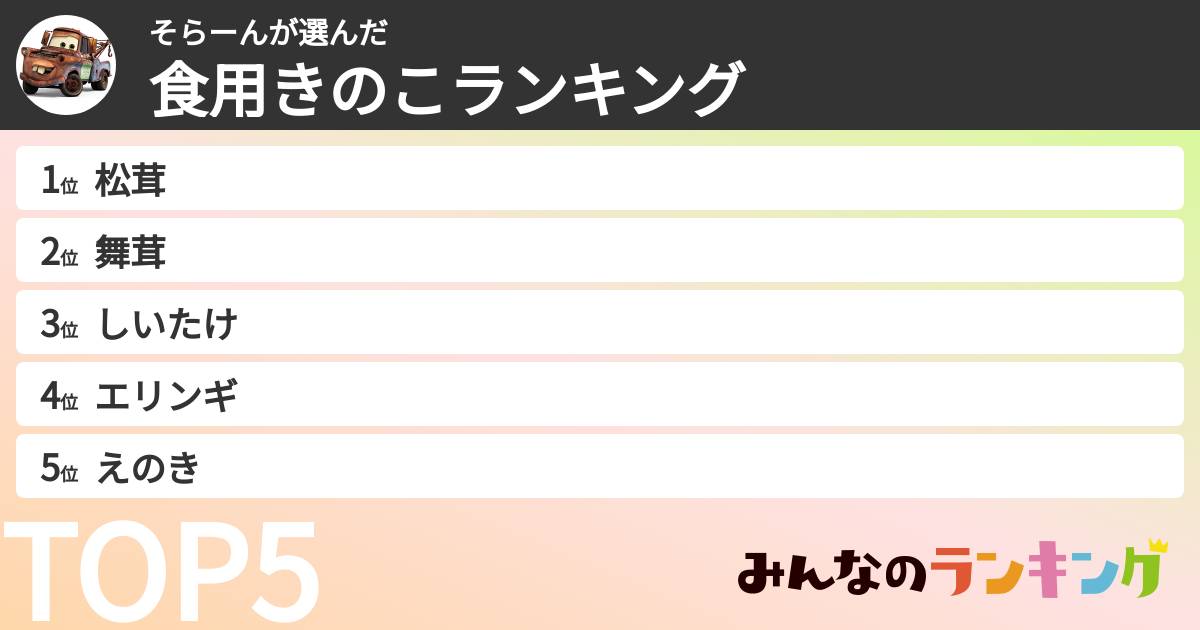 そらーんが選んだ
食用きのこランキング

1位 松茸
2位 舞茸
3位 しいたけ
4位 エリンギ
5位 えのき

TOP5

みんなのランキング